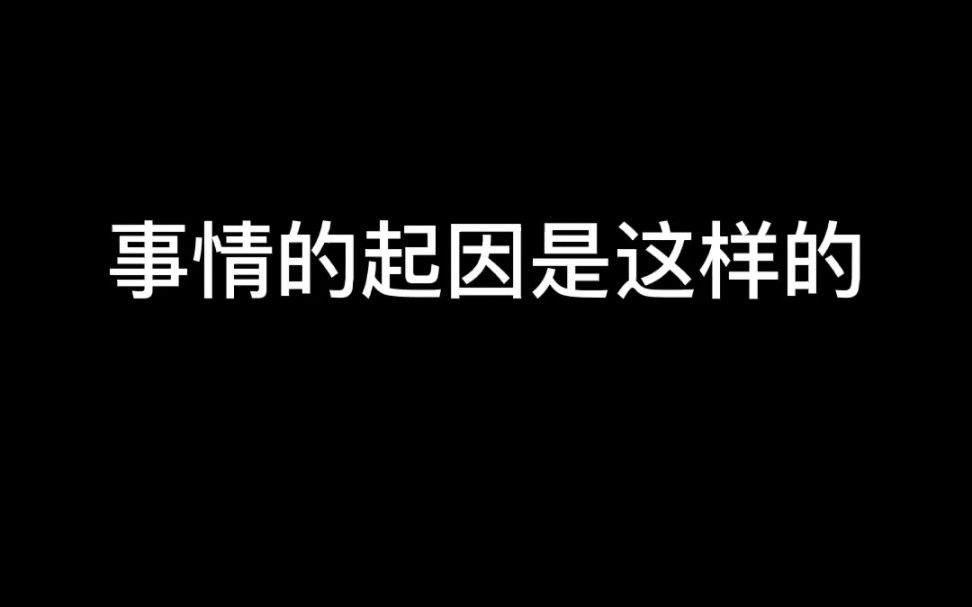 事情的起因是这样的